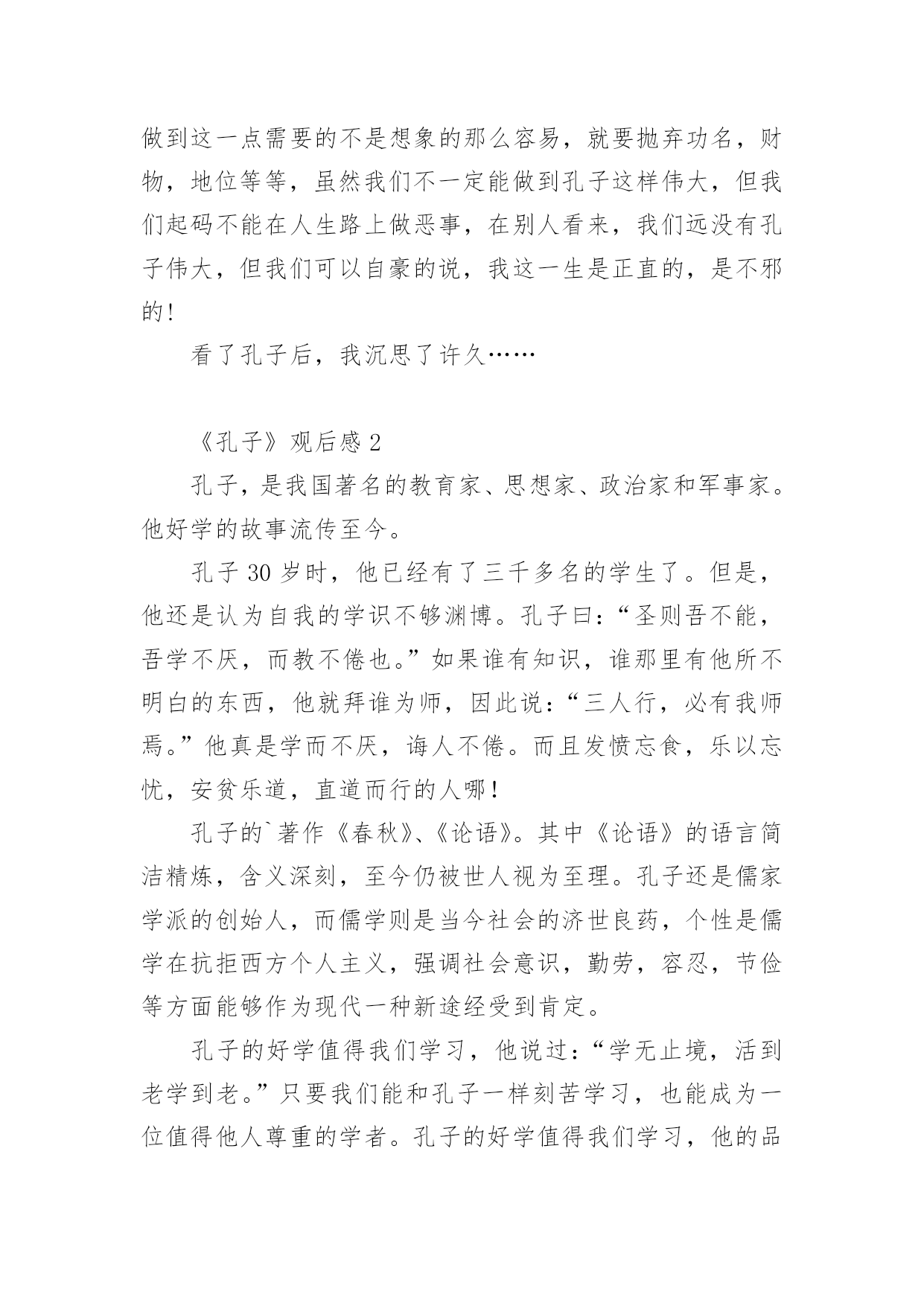 做到这一点需要的不是想象的那么容易，就要抛弃功名，财物，地位等等，虽然我们不一定能做到孔子这样伟大，但我们起码不能在人生路上做恶事，在别人看来，我们远没有孔子伟大，但我们可以自豪的说，我这一生是正直的，是不邪的！

看了孔子后，我沉思了许久……

《孔子》观后感 2

孔子，是我国著名的教育家、思想家、政治家和军事家。他好学的故事流传至今。

孔子 30 岁时，他已经有了三千多名的学生了。但是，他还是认为自我的学识不够渊博。孔子曰：“圣则吾不能，吾学不厌，而教不倦也。”如果谁有知识，谁那里有他所不明白的东西，他就拜谁为师，因此说：“三人行，必有我师焉。”他真是学而不厌，诲人不倦。而且发愤忘食，乐以忘忧，安贫乐道，直道而行的人哪！

孔子的`著作《春秋》、《论语》。其中《论语》的语言简洁精炼，含义深刻，至今仍被世人视为至理。孔子还是儒家学派的创始人，而儒学则是当今社会的济世良药，个性是儒学在抗拒西方个人主义，强调社会意识，勤劳，容忍，节俭等方面能够作为现代一种新途经受到肯定。

孔子的好学值得我们学习，他说过：“学无止境，活到老学到老。”只要我们能和孔子一样刻苦学习，也能成为一位值得他人尊重的学者。孔子的好学值得我们学习，他的品